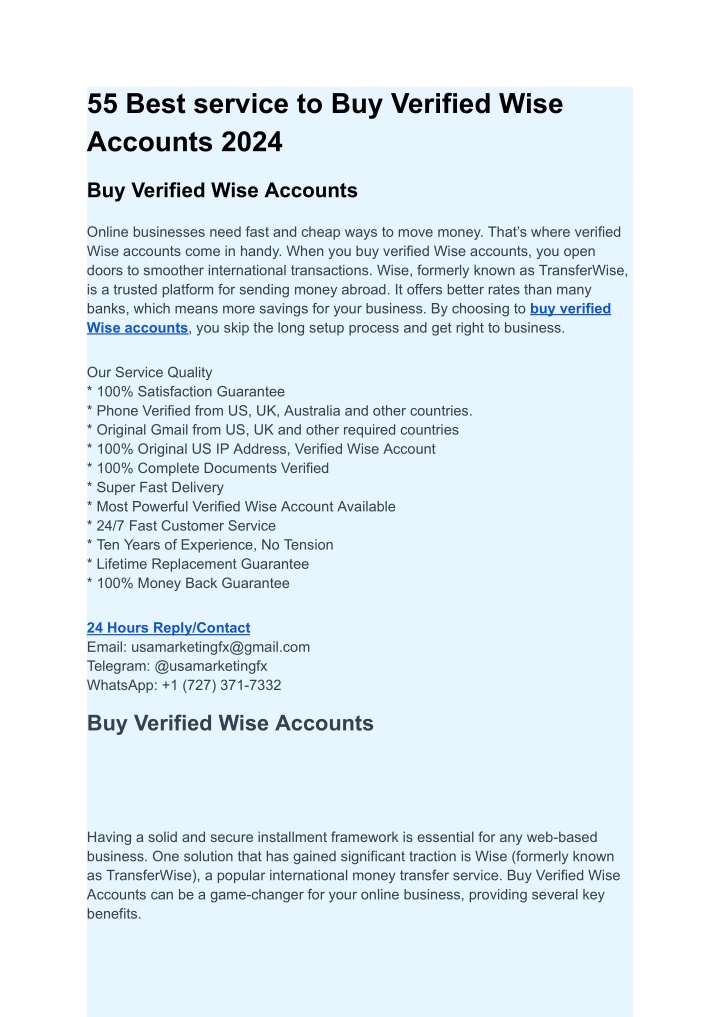 55 Best service to Buy Verified Wise Accounts 2024

Buy Verified Wise Accounts

Online businesses need fast and cheap ways to move money. That's where verified Wise accounts come in handy. When you buy verified Wise accounts, you open doors to smoother international transactions. Wise, formerly known as TransferWise, is a trusted platform for sending money abroad. It offers better rates than many banks, which means more savings for your business. By choosing to buy verified Wise accounts, you skip the long setup process and get right to business.

Our Service Quality
* 100% Satisfaction Guarantee
* Phone Verified from US, UK, Australia and other countries.
* Original Gmail from US, UK and other required countries
* 100% Original US IP Address, Verified Wise Account
* 100% Complete Documents Verified
* Super Fast Delivery
* Most Powerful Verified Wise Account Available
* 24/7 Fast Customer Service
* Ten Years of Experience, No Tension
* Lifetime Replacement Guarantee
* 100% Money Back Guarantee

24 Hours Reply/Contact
Email: usamarketingfx@gmail.com
Telegram: @usamarketingfx
WhatsApp: +1 (727) 371-7332

Buy Verified Wise Accounts

Having a solid and secure installment framework is essential for any web-based business. One solution that has gained significant traction is Wise (formerly known as TransferWise), a popular international money transfer service. Buy Verified Wise Accounts can be a game-changer for your online business, providing several key benefits.